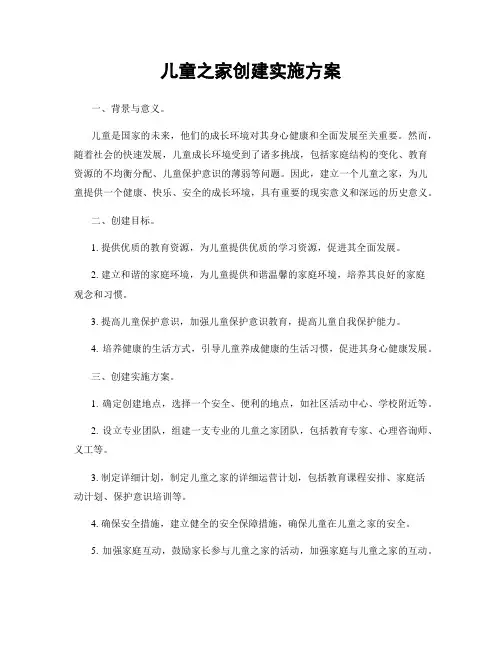 儿童之家创建实施方案

一、背景与意义。

儿童是国家的未来，他们的成长环境对其身心健康和全面发展至关重要。然而，随着社会的快速发展，儿童成长环境受到了诸多挑战，包括家庭结构的变化、教育资源的不均衡分配、儿童保护意识的薄弱等问题。因此，建立一个儿童之家，为儿童提供一个健康、快乐、安全的成长环境，具有重要的现实意义和深远的历史意义。

二、创建目标。

1. 提供优质的教育资源，为儿童提供优质的学习资源，促进其全面发展。

2. 建立和谐的家庭环境，为儿童提供和谐温馨的家庭环境，培养其良好的家庭观念和习惯。

3. 提高儿童保护意识，加强儿童保护意识教育，提高儿童自我保护能力。

4. 培养健康的生活方式，引导儿童养成健康的生活习惯，促进其身心健康发展。

三、创建实施方案。

1. 确定创建地点，选择一个安全、便利的地点，如社区活动中心、学校附近等。

2. 设立专业团队，组建一支专业的儿童之家团队，包括教育专家、心理咨询师、义工等。

3. 制定详细计划，制定儿童之家的详细运营计划，包括教育课程安排、家庭活动计划、保护意识培训等。

4. 确保安全措施，建立健全的安全保障措施，确保儿童在儿童之家的安全。

5. 加强家庭互动，鼓励家长参与儿童之家的活动，加强家庭与儿童之家的互动。